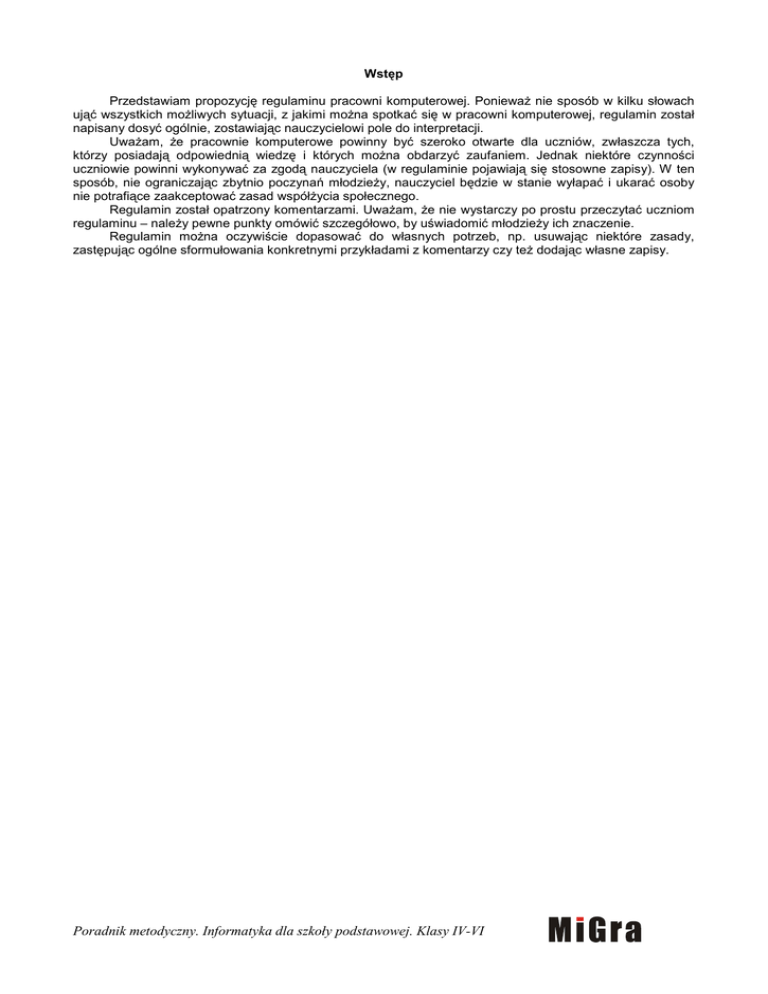 Wstęp

Przedstawiam propozycję regulaminu pracowni komputerowej. Ponieważ nie sposób w kilku słowach ująć wszystkich możliwych sytuacji, z jakimi można spotkać się w pracowni komputerowej, regulamin został napisany dosyć ogólnie, zostawiając nauczycielowi pole do interpretacji.

Uważam, że pracownie komputerowe powinny być szeroko otwarte dla uczniów, zwłaszcza tych, którzy posiadają odpowiednią wiedzę i których można obdarzyć zaufaniem. Jednak niektóre czynności uczniowie powinni wykonywać za zgodą nauczyciela (w regulaminie pojawiają się stosowne zapisy). W ten sposób, nie ograniczając zbytnio poczynań młodzieży, nauczyciel będzie w stanie wyłapać i ukarać osoby nie potrafiące zaakceptować zasad współżycia społecznego.

Regulamin został opatrzony komentarzami. Uważam, że nie wystarczy po prostu przeczytać uczniom regulaminu – należy pewne punkty omówić szczegółowo, by uświadomić młodzieży ich znaczenie.

Regulamin można oczywiście dopasować do własnych potrzeb, np. usuwając niektóre zasady, zastępując ogólne sformułowania konkretnymi przykładami z komentarzy czy też dodając własne zapisy.

Poradnik metodyczny. Informatyka dla szkoły podstawowej. Klasy IV-VI

MiGra